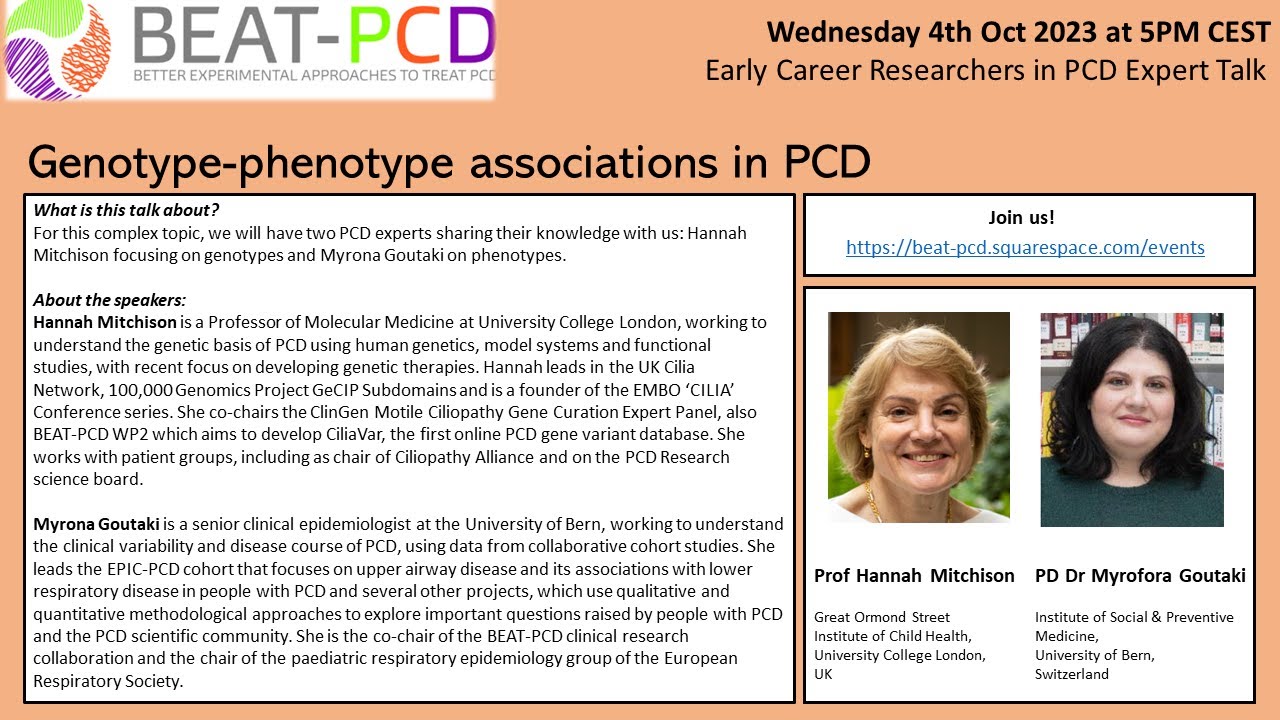 BEAT-PCD
BETTER EXPERIMENTAL APPROACHES TO TREAT PCD

Wednesday 4th Oct 2023 at 5PM CEST
Early Career Researchers in PCD Expert Talk

Genotype-phenotype associations in PCD

What is this talk about?
For this complex topic, we will have two PCD experts sharing their knowledge with us: Hannah Mitchison focusing on genotypes and Myrona Goutaki on phenotypes.

About the speakers:
Hannah Mitchison is a Professor of Molecular Medicine at University College London, working to understand the genetic basis of PCD using human genetics, model systems and functional studies, with recent focus on developing genetic therapies. Hannah leads in the UK Cilia Network, 100,000 Genomics Project GeCIP Subdomains and is a founder of the EMBO 'CILIA' Conference series. She co-chairs the ClinGen Motile Ciliopathy Gene Curation Expert Panel, also BEAT-PCD WP2 which aims to develop CiliaVar, the first online PCD gene variant database. She works with patient groups, including as chair of Ciliopathy Alliance and on the PCD Research science board.

Myrona Goutaki is a senior clinical epidemiologist at the University of Bern, working to understand the clinical variability and disease course of PCD, using data from collaborative cohort studies. She leads the EPIC-PCD cohort that focuses on upper airway disease and its associations with lower respiratory disease in people with PCD and several other projects, which use qualitative and quantitative methodological approaches to explore important questions raised by people with PCD and the PCD scientific community. She is the co-chair of the BEAT-PCD clinical research collaboration and the chair of the paediatric respiratory epidemiology group of the European Respiratory Society.

Join us!
https://beat-pcd.squarespace.com/events

Prof Hannah Mitchison
Great Ormond Street Institute of Child Health, University College London, UK

PD Dr Myrofora Goutaki
Institute of Social & Preventive Medicine, University of Bern, Switzerland